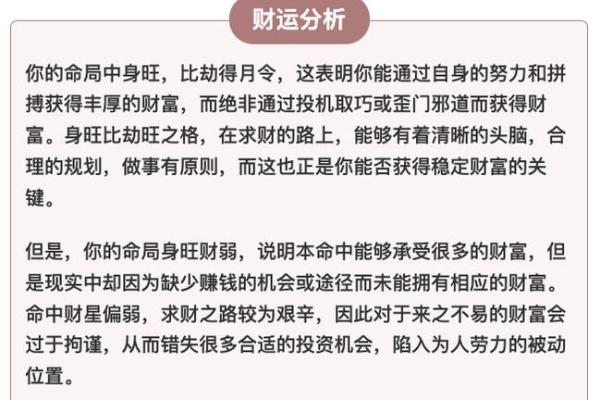 财运分析

你的命局中身旺，比劫得月令，这表明你能通过自身的努力和拼搏获得丰厚的财富，而绝非通过投机取巧或歪门邪道而获得财富。身旺比劫旺之格，在求财的路上，能够有着清晰的头脑，合理的规划，做事有原则，而这也正是你能否获得稳定财富的关键。

但是，你的命局身旺财弱，说明本命中能够承受很多的财富，但是现实中却因为缺少赚钱的机会或途径而未能拥有相应的财富。命中财星偏弱，求财之路较为艰辛，因此对于来之不易的财富会过于拘谨，从而错失很多合适的投资机会，陷入为人劳力的被动位置。